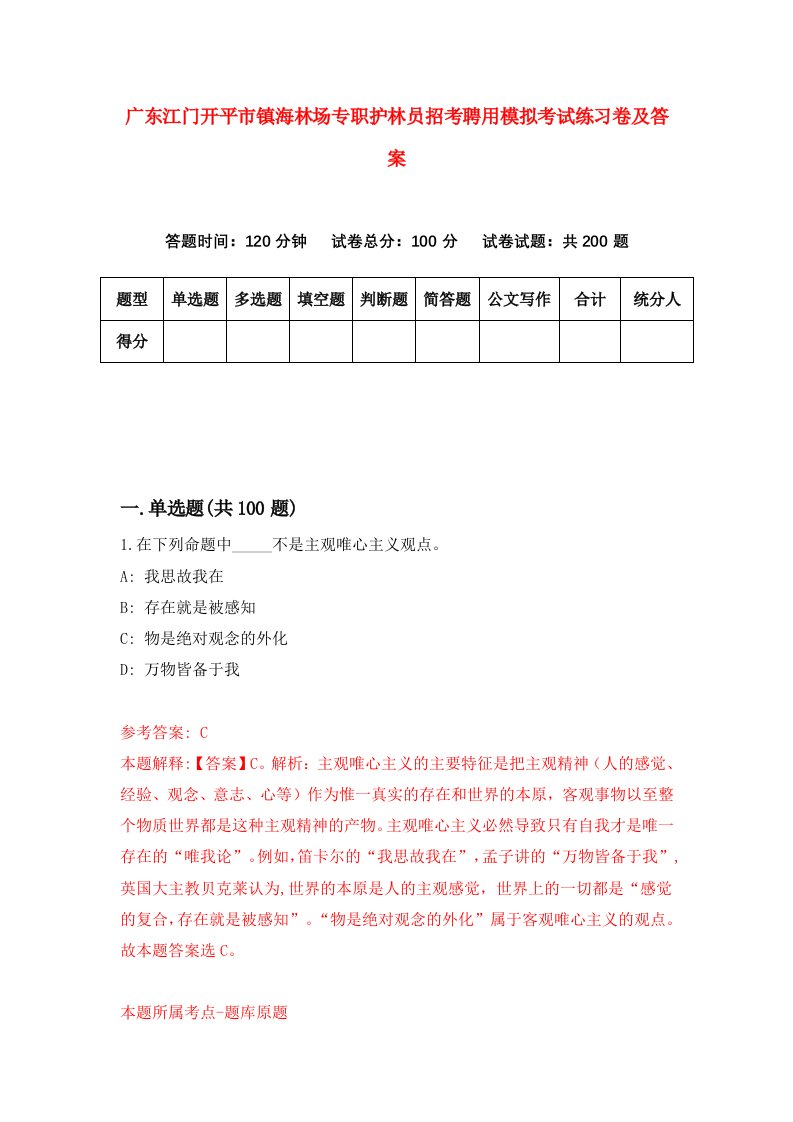 广东江门开平市镇海林场专职护林员招考聘用模拟考试练习卷及答案

答题时间：120 分钟　试卷总分：100 分　试卷试题：共 200 题

| 题型 | 单选题 | 多选题 | 填空题 | 判断题 | 简答题 | 公文写作 | 合计 | 统分人 |
|---|---|---|---|---|---|---|---|---|
| 得分 | | | | | | | | |

一.单选题(共 100 题)

1.在下列命题中_____不是主观唯心主义观点。

A: 我思故我在

B: 存在就是被感知

C: 物是绝对观念的外化

D: 万物皆备于我

参考答案: C

本题解释:【答案】C。解析：主观唯心主义的主要特征是把主观精神（人的感觉、经验、观念、意志、心等）作为惟一真实的存在和世界的本原，客观事物以至整个物质世界都是这种主观精神的产物。主观唯心主义必然导致只有自我才是唯一存在的“唯我论”。例如，笛卡尔的“我思故我在”，孟子讲的“万物皆备于我”，英国大主教贝克莱认为,世界的本原是人的主观感觉，世界上的一切都是“感觉的复合,存在就是被感知”。“物是绝对观念的外化”属于客观唯心主义的观点。故本题答案选 C。

本题所属考点-题库原题